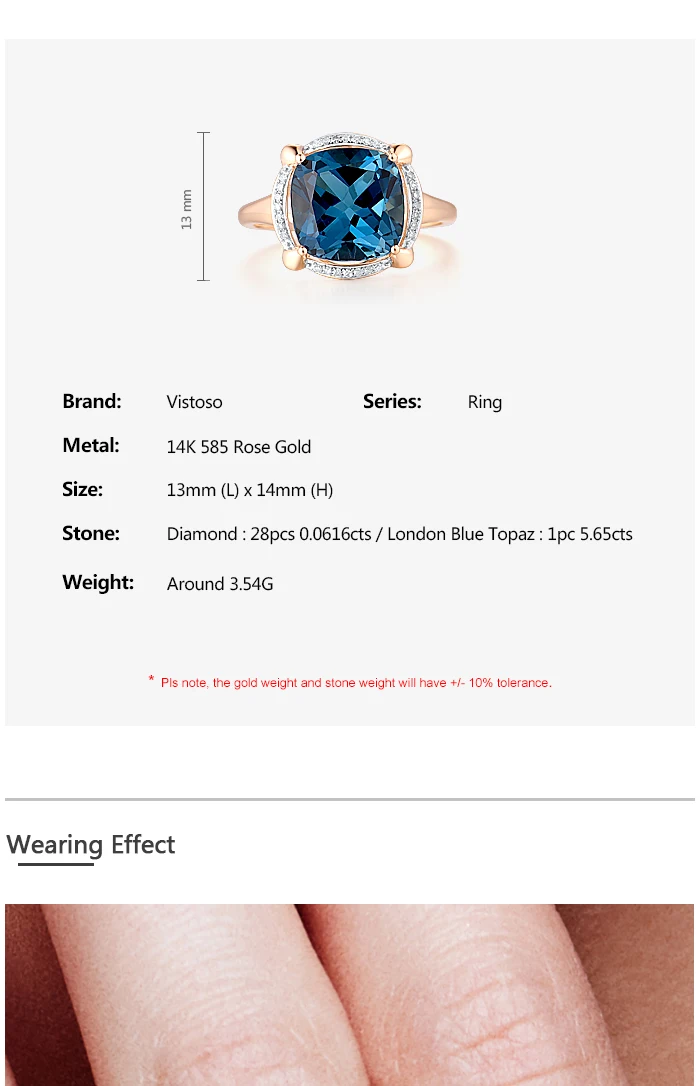 13 mm

Brand: Vistoso

Series: Ring

Metal: 14K 585 Rose Gold

Size: 13mm (L) x 14mm (H)

Stone: Diamond : 28pcs 0.0616cts / London Blue Topaz : 1pc 5.65cts

Weight: Around 3.54G

* Pls note, the gold weight and stone weight will have +/- 10% tolerance.

Wearing Effect